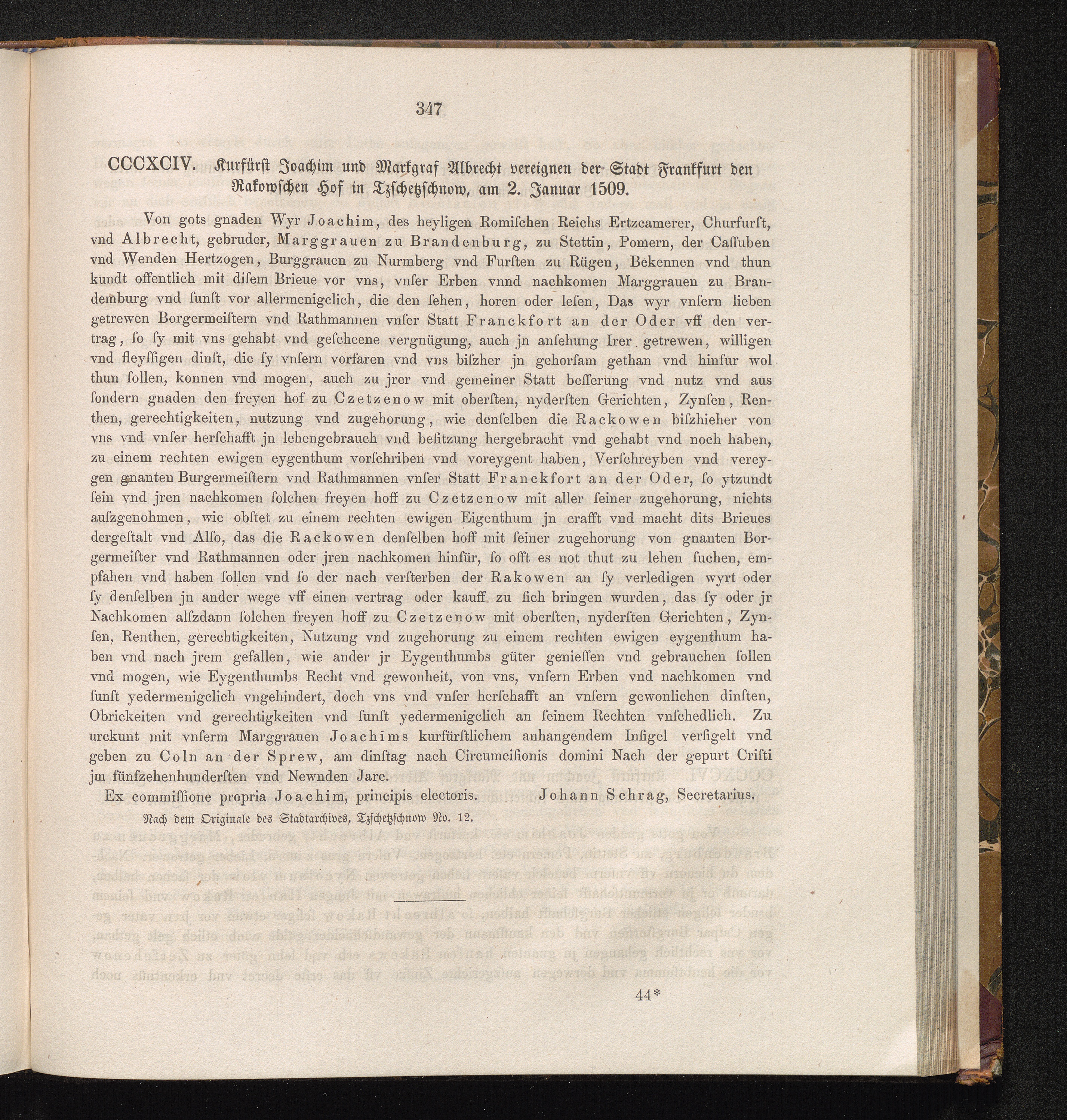 347

CCCXCIV. Kurfürst Joachim und Markgraf Albrecht vereignen der Stadt Frankfurt den Rakowschen Hof in Tzschetzschnow, am 2. Januar 1509.

Von gots gnaden Wyr Joachim, des heyligen Romischen Reichs Ertzcamerer, Churfurst, vnd Albrecht, gebruder, Marggrauen zu Brandenburg, zu Stettin, Pomern, der Cassuben vnd Wenden Hertzogen, Burggrauen zu Nurmberg vnd Fursten zu Rügen, Bekennen vnd thun kundt offentlich mit disem Brieue vor vns, vnser Erben vnnd nachkomen Marggrauen zu Brandemburg vnd sunst vor allermenigclich, die den sehen, horen oder lesen, Das wyr vnsern lieben getrewen Borgermeistern vnd Rathmannen vnser Statt Franckfort an der Oder vff den vertrag, so sy mit vns gehabt vnd gescheene vergnügung, auch jn ansehung Irer getrewen, willigen vnd fleyssigen dinst, die sy vnsern vorfaren vnd vns biszher jn gehorsam gethan vnd hinfur wol thun sollen, konnen vnd mogen, auch zu jrer vnd gemeiner Statt besserung vnd nutz vnd aus sondern gnaden den freyen hof zu Czetzenow mit obersten, nydersten Gerichten, Zynsen, Renthen, gerechtigkeiten, nutzung vnd zugehorung, wie denselben die Rackowen biszhieher von vns vnd vnser herschafft jn lehengebrauch vnd besitzung hergebracht vnd gehabt vnd noch haben, zu einem rechten ewigen eygenthum vorschriben vnd voreygent haben, Verschreyben vnd vereygen gnanten Burgermeistern vnd Rathmannen vnser Statt Franckfort an der Oder, so ytzundt sein vnd jren nachkomen solchen freyen hoff zu Czetzenow mit aller seiner zugehorung, nichts auszgenohmen, wie obstet zu einem rechten ewigen Eigenthum jn crafft vnd macht dits Brieues dergestalt vnd Also, das die Rackowen denselben hoff mit seiner zugehorung von gnanten Borgermeister vnd Rathmannen oder jren nachkomen hinfür, so offt es not thut zu lehen suchen, empfahen vnd haben sollen vnd so der nach versterben der Rakowen an sy verledigen wyrt oder sy denselben jn ander wege vff einen vertrag oder kauff zu sich bringen wurden, das sy oder jr Nachkomen alszdann solchen freyen hoff zu Czetzenow mit obersten, nydersten Gerichten, Zynsen, Renthen, gerechtigkeiten, Nutzung vnd zugehorung zu einem rechten ewigen eygenthum haben vnd nach jrem gefallen, wie ander jr Eygenthumbs güter geniessen vnd gebrauchen sollen vnd mogen, wie Eygenthumbs Recht vnd gewonheit, von vns, vnsern Erben vnd nachkomen vnd sunst yedermenigclich vngehindert, doch vns vnd vnser herschafft an vnsern gewonlichen dinsten, Obrickeiten vnd gerechtigkeiten vnd sunst yedermenigclich an seinem Rechten vnschedlich. Zu urckunt mit vnserm Marggrauen Joachims kurfürstlichem anhangendem Insigel versigelt vnd geben zu Coln an der Sprew, am dinstag nach Circumcisionis domini Nach der gepurt Cristi jm fünfzehenhundersten vnd Newnden Jare.

Ex commissione propria Joachim, principis electoris. Johann Schrag, Secretarius.

Nach dem Originale des Stadtarchives, Tzschetzschnow No. 12.

44*